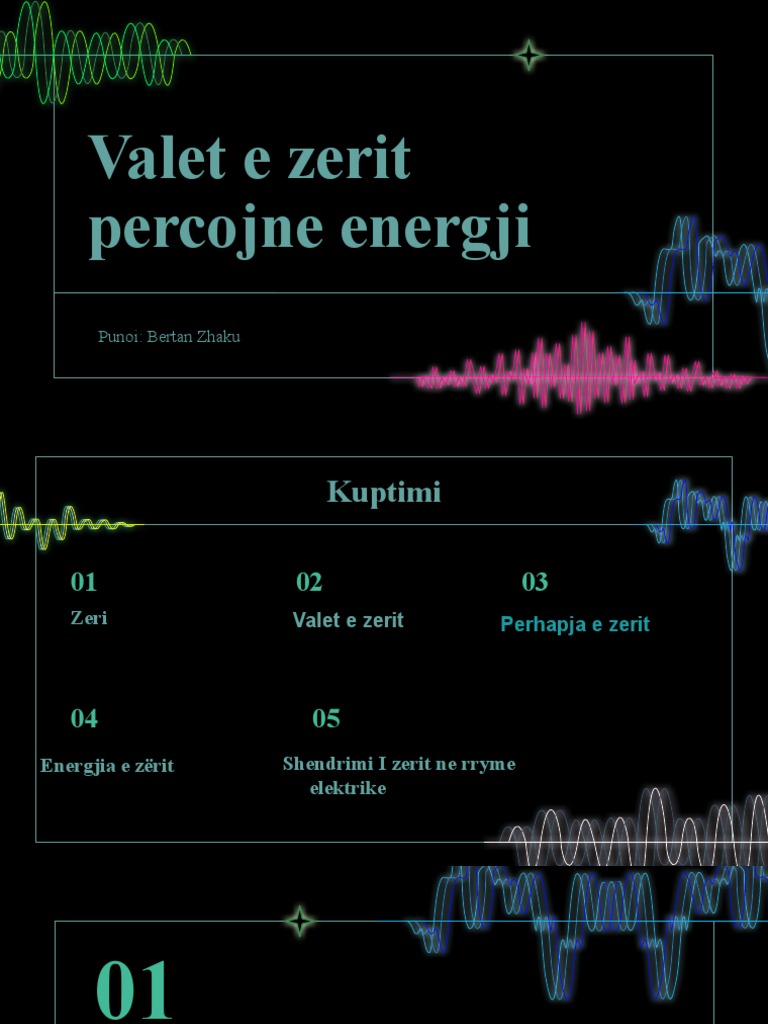 Valet e zerit percojne energji

Punoi: Bertan Zhaku

Kuptimi

01
Zeri

02
Valet e zerit

03
Perhapja e zerit

04
Energjia e zërit

05
Shendrimi I zerit ne rryme elektrike

01